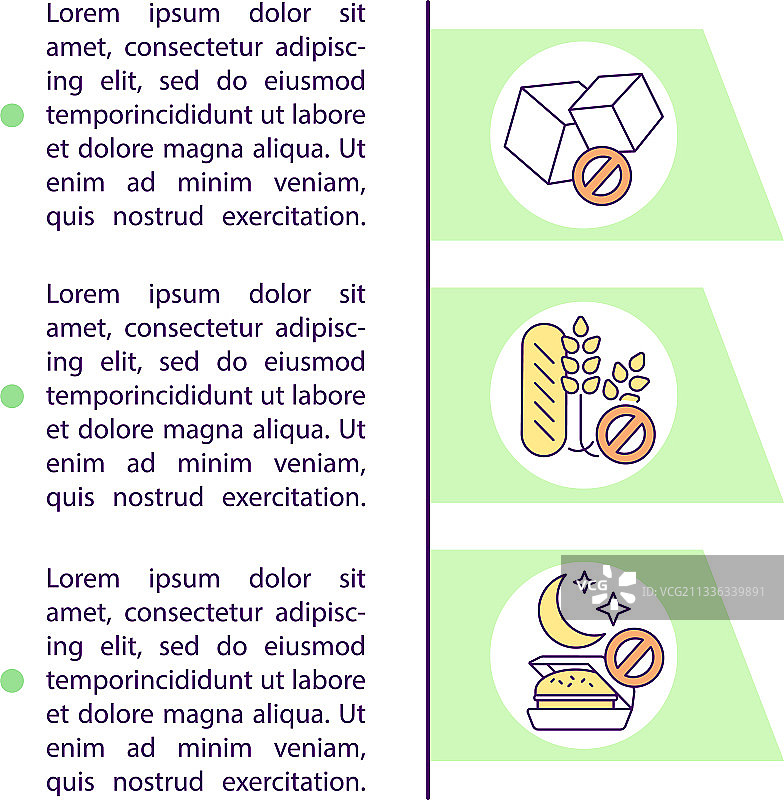 Lorem ipsum dolor sit amet, consectetur adipiscing elit, sed do eiusmod temporincididunt ut labore et dolore magna aliqua. Ut enim ad minim veniam, quis nostrud exercitation.

Lorem ipsum dolor sit amet, consectetur adipiscing elit, sed do eiusmod temporincididunt ut labore et dolore magna aliqua. Ut enim ad minim veniam, quis nostrud exercitation.

Lorem ipsum dolor sit amet, consectetur adipiscing elit, sed do eiusmod temporincididunt ut labore et dolore magna aliqua. Ut enim ad minim veniam, quis nostrud exercitation.

VCG
ID: VCG211336339891